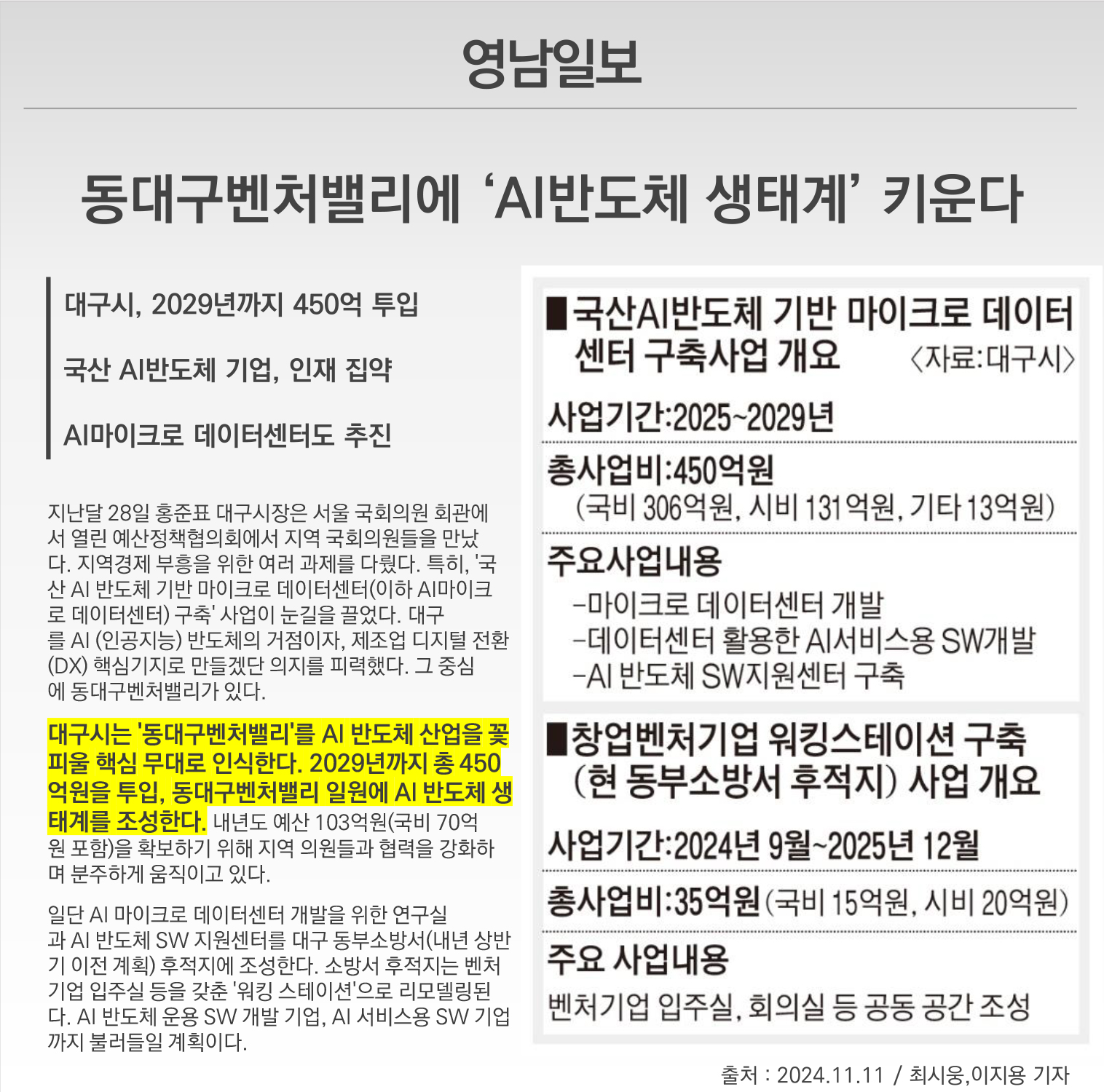 영남일보

동대구벤처밸리에 ‘AI반도체 생태계’ 키운다

대구시, 2029년까지 450억 투입

국산 AI반도체 기업, 인재 집약

AI마이크로 데이터센터도 추진

지난달 28일 홍준표 대구시장은 서울 국회의원 회관에서 열린 예산정책협의회에서 지역 국회의원들을 만났다. 지역경제 부흥을 위한 여러 과제를 다뤘다. 특히, '국산 AI 반도체 기반 마이크로 데이터센터(이하 AI마이크로 데이터센터) 구축' 사업이 눈길을 끌었다. 대구를 AI (인공지능) 반도체의 거점이자, 제조업 디지털 전환(DX) 핵심기지로 만들겠단 의지를 피력했다. 그 중심에 동대구벤처밸리가 있다.

대구시는 '동대구벤처밸리'를 AI 반도체 산업을 꽃피울 핵심 무대로 인식한다. 2029년까지 총 450억원을 투입, 동대구벤처밸리 일원에 AI 반도체 생태계를 조성한다. 내년도 예산 103억원(국비 70억원 포함)을 확보하기 위해 지역 의원들과 협력을 강화하며 분주하게 움직이고 있다.

일단 AI 마이크로 데이터센터 개발을 위한 연구실과 AI 반도체 SW 지원센터를 대구 동부소방서(내년 상반기 이전 계획) 후적지에 조성한다. 소방서 후적지는 벤처기업 입주실 등을 갖춘 '워킹 스테이션'으로 리모델링된다. AI 반도체 운용 SW 개발 기업, AI 서비스용 SW 기업까지 불러들일 계획이다.

■국산AI반도체 기반 마이크로 데이터센터 구축사업 개요 〈자료:대구시〉

사업기간:2025~2029년

총사업비:450억원
(국비 306억원, 시비 131억원, 기타 13억원)

주요사업내용
-마이크로 데이터센터 개발
-데이터센터 활용한 AI서비스용 SW개발
-AI 반도체 SW지원센터 구축

■창업벤처기업 워킹스테이션 구축 (현 동부소방서 후적지) 사업 개요

사업기간:2024년 9월~2025년 12월

총사업비:35억원(국비 15억원, 시비 20억원)

주요 사업내용
벤처기업 입주실, 회의실 등 공동 공간 조성

출처 : 2024.11.11 / 최시웅,이지용 기자